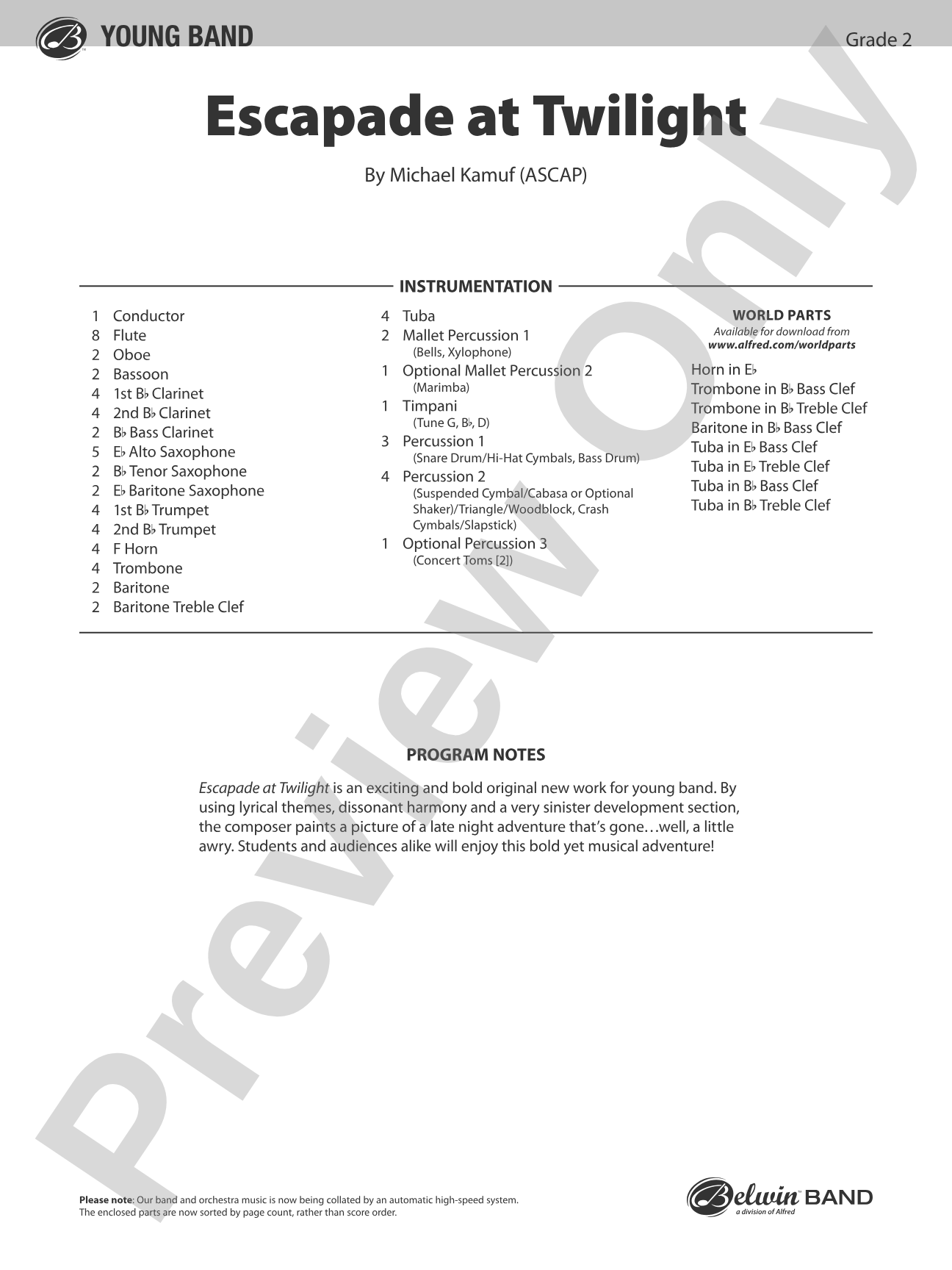 YOUNG BAND

Grade 2

Escapade at Twilight

By Michael Kamuf (ASCAP)

INSTRUMENTATION

1 Conductor
8 Flute
2 Oboe
2 Bassoon
4 1st B♭ Clarinet
4 2nd B♭ Clarinet
2 B♭ Bass Clarinet
5 E♭ Alto Saxophone
2 B♭ Tenor Saxophone
2 E♭ Baritone Saxophone
4 1st B♭ Trumpet
4 2nd B♭ Trumpet
4 F Horn
4 Trombone
2 Baritone
2 Baritone Treble Clef

4 Tuba
2 Mallet Percussion 1
(Bells, Xylophone)
1 Optional Mallet Percussion 2
(Marimba)
1 Timpani
(Tune G, B♭, D)
3 Percussion 1
(Snare Drum/Hi-Hat Cymbals, Bass Drum)
4 Percussion 2
(Suspended Cymbal/Cabasa or Optional Shaker)/Triangle/Woodblock, Crash Cymbals/Slapstick)
1 Optional Percussion 3
(Concert Toms [2])

WORLD PARTS
Available for download from
www.alfred.com/worldparts

Horn in E♭
Trombone in B♭ Bass Clef
Trombone in B♭ Treble Clef
Baritone in B♭ Bass Clef
Tuba in E♭ Bass Clef
Tuba in E♭ Treble Clef
Tuba in B♭ Bass Clef
Tuba in B♭ Treble Clef

PROGRAM NOTES

Escapade at Twilight is an exciting and bold original new work for young band. By using lyrical themes, dissonant harmony and a very sinister development section, the composer paints a picture of a late night adventure that's gone…well, a little awry. Students and audiences alike will enjoy this bold yet musical adventure!

Please note: Our band and orchestra music is now being collated by an automatic high-speed system. The enclosed parts are now sorted by page count, rather than score order.

Belwin BAND
a division of Alfred

Preview Only